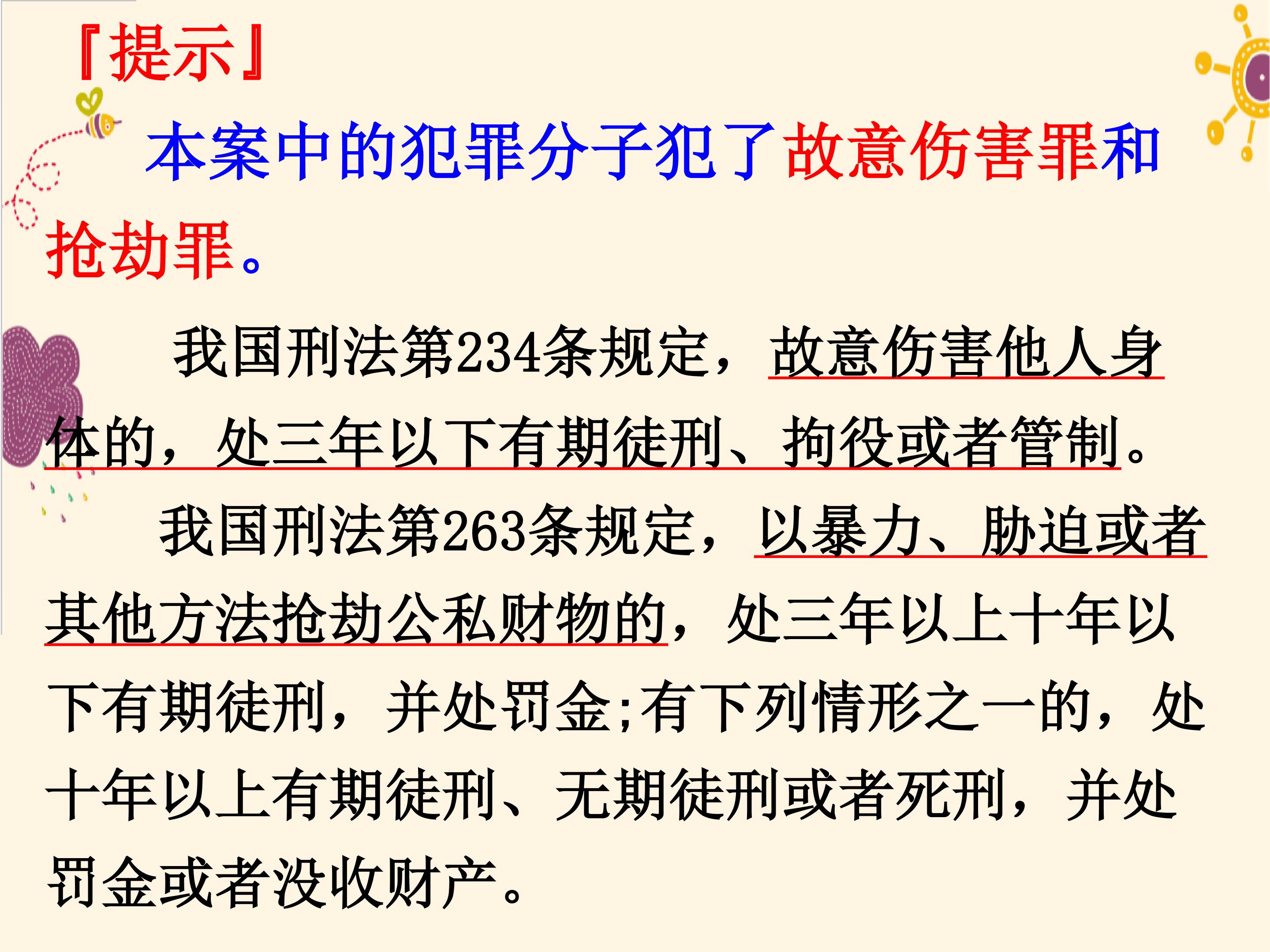 『提示』

本案中的犯罪分子犯了故意伤害罪和抢劫罪。

我国刑法第234条规定，故意伤害他人身体的，处三年以下有期徒刑、拘役或者管制。

我国刑法第263条规定，以暴力、胁迫或者其他方法抢劫公私财物的，处三年以上十年以下有期徒刑，并处罚金;有下列情形之一的，处十年以上有期徒刑、无期徒刑或者死刑，并处罚金或者没收财产。